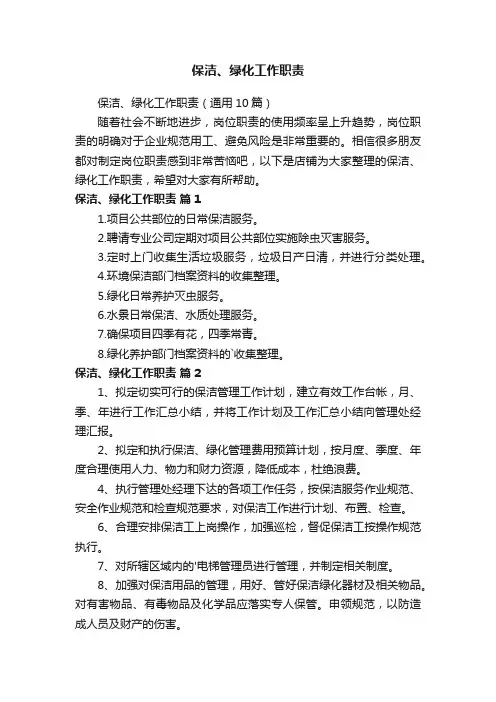 保洁、绿化工作职责

保洁、绿化工作职责（通用10篇）

随着社会不断地进步，岗位职责的使用频率呈上升趋势，岗位职责的明确对于企业规范用工、避免风险是非常重要的。相信很多朋友都对制定岗位职责感到非常苦恼吧，以下是店铺为大家整理的保洁、绿化工作职责，希望对大家有所帮助。

保洁、绿化工作职责 篇1

1.项目公共部位的日常保洁服务。

2.聘请专业公司定期对项目公共部位实施除虫灭害服务。

3.定时上门收集生活垃圾服务，垃圾日产日清，并进行分类处理。

4.环境保洁部门档案资料的收集整理。

5.绿化日常养护灭虫服务。

6.水景日常保洁、水质处理服务。

7.确保项目四季有花，四季常青。

8.绿化养护部门档案资料的`收集整理。

保洁、绿化工作职责 篇2

1、拟定切实可行的保洁管理工作计划，建立有效工作台帐，月、季、年进行工作汇总小结，并将工作计划及工作汇总小结向管理处经理汇报。

2、拟定和执行保洁、绿化管理费用预算计划，按月度、季度、年度合理使用人力、物力和财力资源，降低成本，杜绝浪费。

4、执行管理处经理下达的各项工作任务，按保洁服务作业规范、安全作业规范和检查规范要求，对保洁工作进行计划、布置、检查。

6、合理安排保洁工上岗操作，加强巡检，督促保洁工按操作规范执行。

7、对所辖区域内的'电梯管理员进行管理，并制定相关制度。

8、加强对保洁用品的管理，用好、管好保洁绿化器材及相关物品。对有害物品、有毒物品及化学品应落实专人保管。申领规范，以防造成人员及财产的伤害。